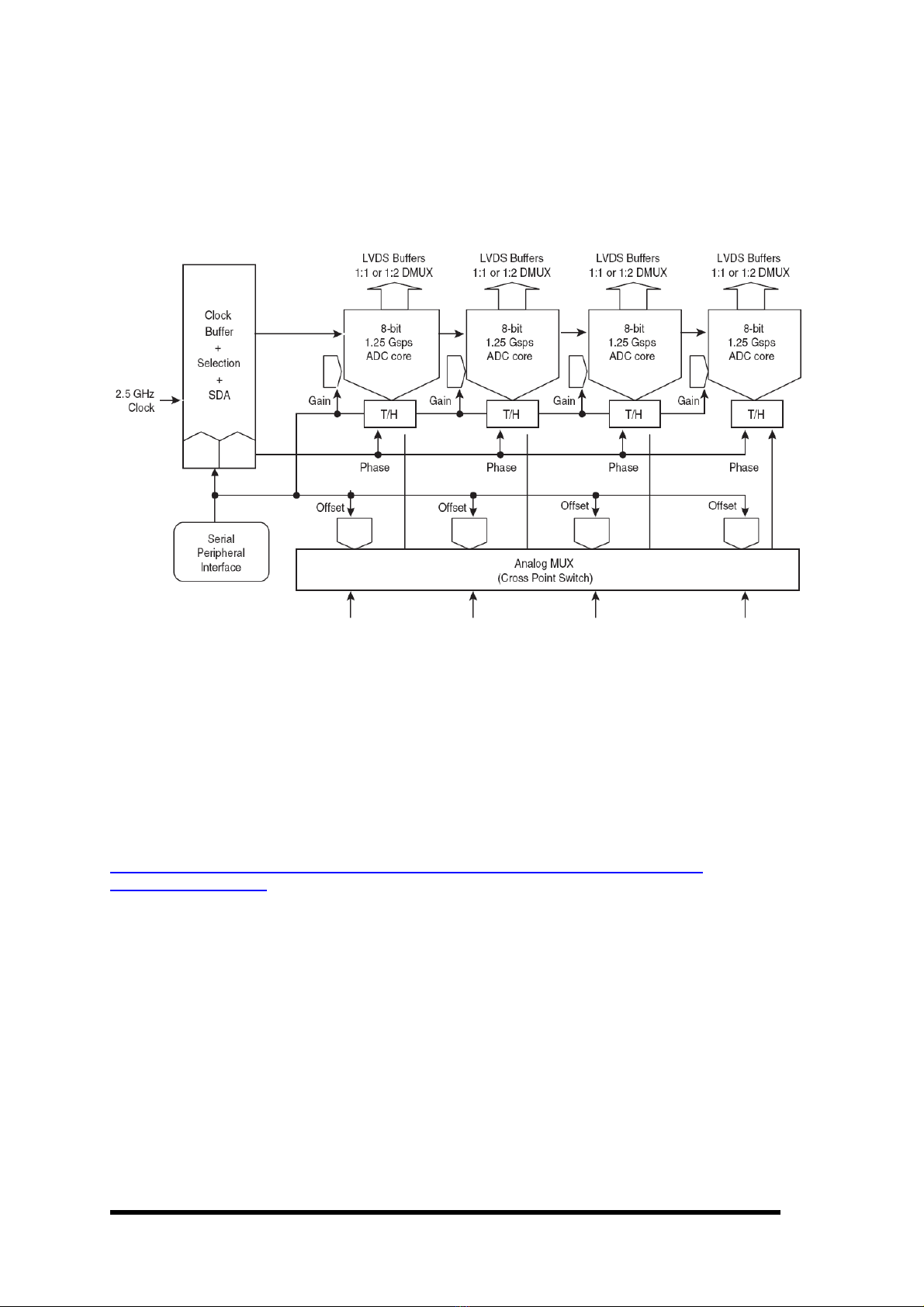 LVDS Buffers
1:1 or 1:2 DMUX

LVDS Buffers
1:1 or 1:2 DMUX

LVDS Buffers
1:1 or 1:2 DMUX

LVDS Buffers
1:1 or 1:2 DMUX

Clock
Buffer
+
Selection
+
SDA

2.5 GHz
Clock

8-bit
1.25 Gsps
ADC core

8-bit
1.25 Gsps
ADC core

8-bit
1.25 Gsps
ADC core

8-bit
1.25 Gsps
ADC core

Gain

T/H

Gain

T/H

Gain

T/H

Gain

T/H

Phase

Phase

Phase

Phase

Offset

Offset

Offset

Offset

Serial
Peripheral
Interface

Analog MUX
(Cross Point Switch)